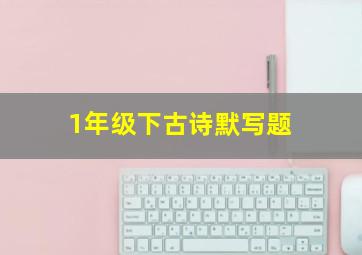 1年级下古诗默写题